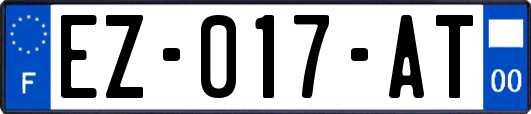 F
EZ-017-AT
00